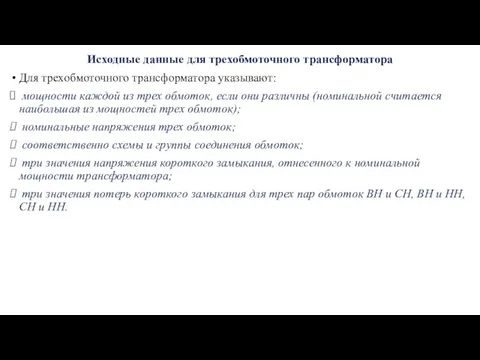 Исходные данные для трехобмоточного трансформатора

• Для трехобмоточного трансформатора указывают:

 мощности каждой из трех обмоток, если они различны (номинальной считается наибольшая из мощностей трех обмоток);

 номинальные напряжения трех обмоток;

 соответственно схемы и группы соединения обмоток;

 три значения напряжения короткого замыкания, отнесенного к номинальной мощности трансформатора;

 три значения потерь короткого замыкания для трех пар обмоток ВН и СН, ВН и НН, СН и НН.